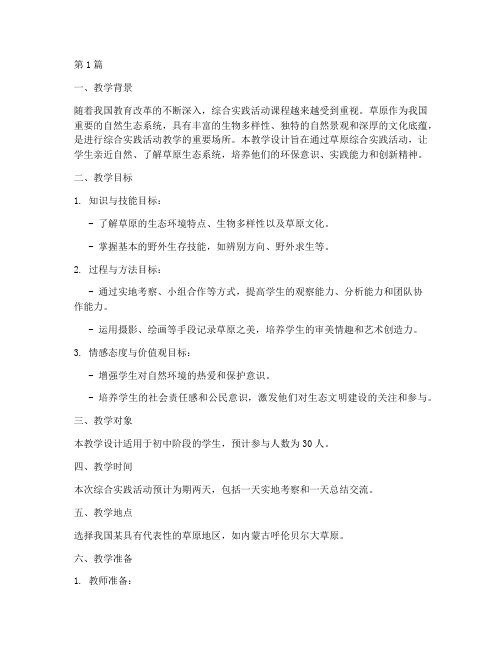 第1篇

一、教学背景

随着我国教育改革的不断深入，综合实践活动课程越来越受到重视。草原作为我国重要的自然生态系统，具有丰富的生物多样性、独特的自然景观和深厚的文化底蕴，是进行综合实践活动教学的重要场所。本教学设计旨在通过草原综合实践活动，让学生亲近自然、了解草原生态系统，培养他们的环保意识、实践能力和创新精神。

二、教学目标

1. 知识与技能目标：

- 了解草原的生态环境特点、生物多样性以及草原文化。

- 掌握基本的野外生存技能，如辨别方向、野外求生等。

2. 过程与方法目标：

- 通过实地考察、小组合作等方式，提高学生的观察能力、分析能力和团队协作能力。

- 运用摄影、绘画等手段记录草原之美，培养学生的审美情趣和艺术创造力。

3. 情感态度与价值观目标：

- 增强学生对自然环境的热爱和保护意识。

- 培养学生的社会责任感和公民意识，激发他们对生态文明建设的关注和参与。

三、教学对象

本教学设计适用于初中阶段的学生，预计参与人数为30人。

四、教学时间

本次综合实践活动预计为期两天，包括一天实地考察和一天总结交流。

五、教学地点

选择我国某具有代表性的草原地区，如内蒙古呼伦贝尔大草原。

六、教学准备

1. 教师准备：